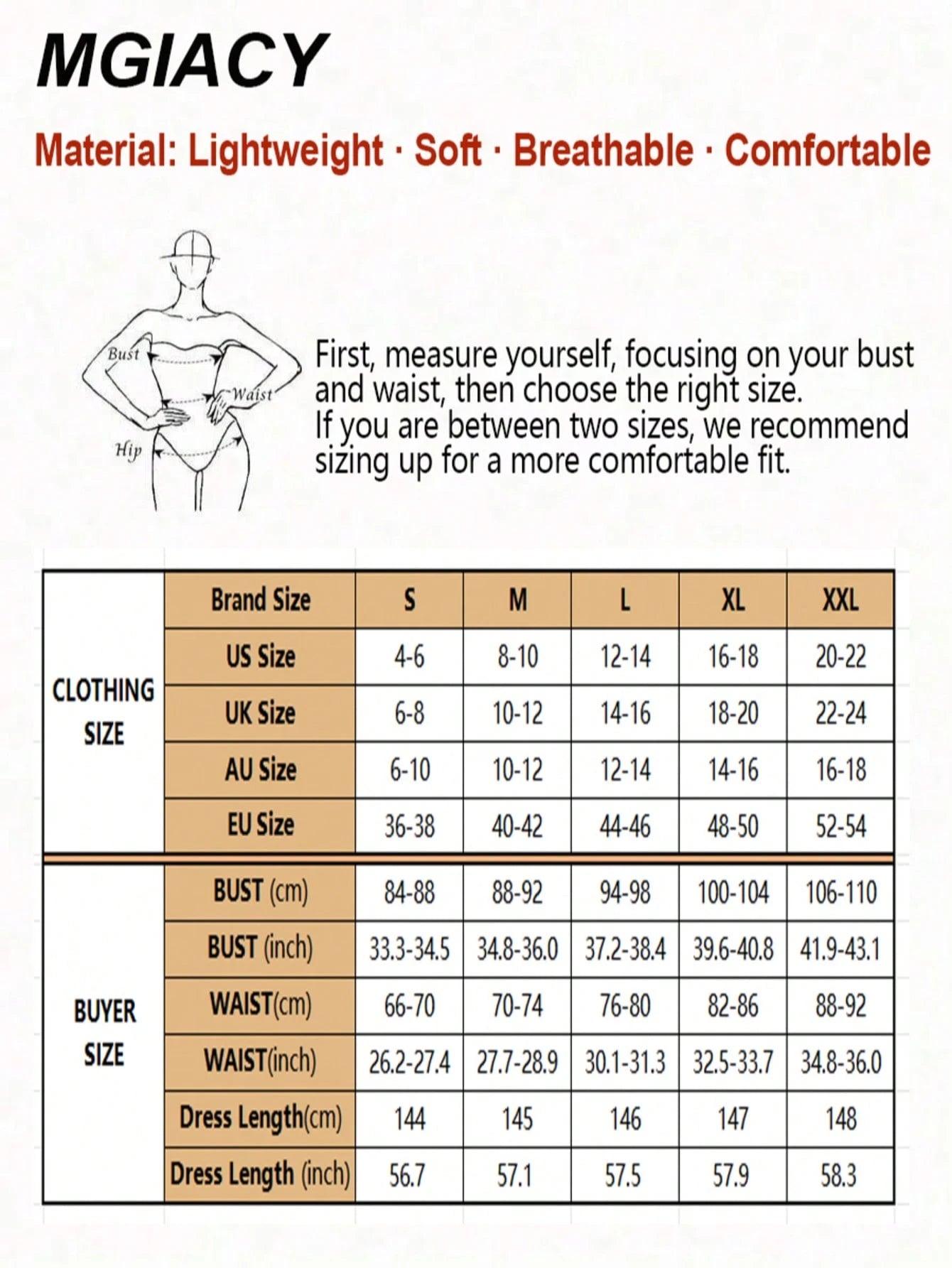 MGIACY

Material: Lightweight · Soft · Breathable · Comfortable

Bust
Waist
Hip

First, measure yourself, focusing on your bust and waist, then choose the right size.
If you are between two sizes, we recommend sizing up for a more comfortable fit.

| | Brand Size | S | M | L | XL | XXL |
|---|---|---|---|---|---|---|
| CLOTHING SIZE | US Size | 4-6 | 8-10 | 12-14 | 16-18 | 20-22 |
| | UK Size | 6-8 | 10-12 | 14-16 | 18-20 | 22-24 |
| | AU Size | 6-10 | 10-12 | 12-14 | 14-16 | 16-18 |
| | EU Size | 36-38 | 40-42 | 44-46 | 48-50 | 52-54 |
| BUYER SIZE | BUST (cm) | 84-88 | 88-92 | 94-98 | 100-104 | 106-110 |
| | BUST (inch) | 33.3-34.5 | 34.8-36.0 | 37.2-38.4 | 39.6-40.8 | 41.9-43.1 |
| | WAIST(cm) | 66-70 | 70-74 | 76-80 | 82-86 | 88-92 |
| | WAIST(inch) | 26.2-27.4 | 27.7-28.9 | 30.1-31.3 | 32.5-33.7 | 34.8-36.0 |
| | Dress Length(cm) | 144 | 145 | 146 | 147 | 148 |
| | Dress Length (inch) | 56.7 | 57.1 | 57.5 | 57.9 | 58.3 |